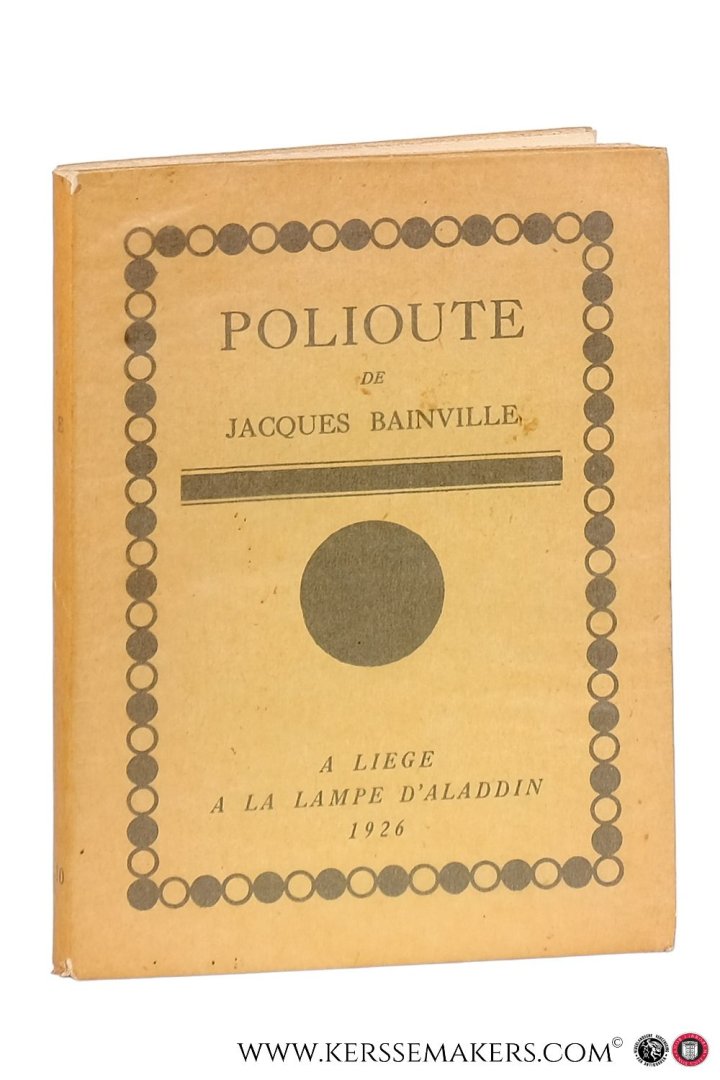 POLIOUTE

DE

JACQUES BAINVILLE

A LIEGE
A LA LAMPE D'ALADDIN
1926

WWW.KERSSEMAKERS.COM©